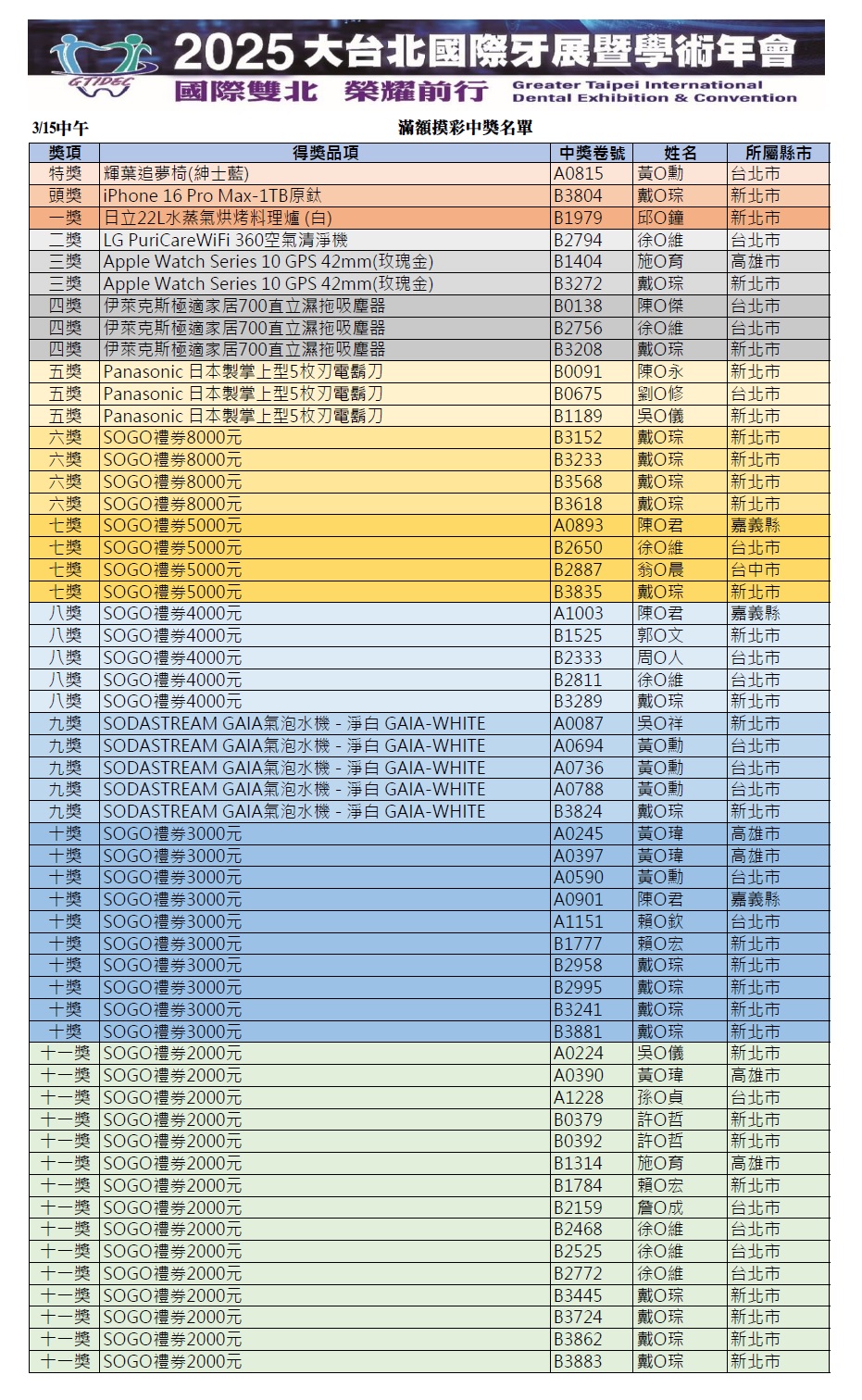 GTIDEC
2025 大台北國際牙展暨學術年會
國際雙北 榮耀前行
Greater Taipei International Dental Exhibition & Convention

3/15中午

滿額摸彩中獎名單

| 獎項 | 得獎品項 | 中獎卷號 | 姓名 | 所屬縣市 |
|---|---|---|---|---|
| 特獎 | 輝葉追夢椅(紳士藍) | A0815 | 黃O勳 | 台北市 |
| 頭獎 | iPhone 16 Pro Max-1TB原鈦 | B3804 | 戴O琮 | 新北市 |
| 一獎 | 日立22L水蒸氣烘烤料理爐 (白) | B1979 | 邱O鐘 | 新北市 |
| 二獎 | LG PuriCareWiFi 360空氣清淨機 | B2794 | 徐O維 | 台北市 |
| 三獎 | Apple Watch Series 10 GPS 42mm(玫瑰金) | B1404 | 施O育 | 高雄市 |
| 三獎 | Apple Watch Series 10 GPS 42mm(玫瑰金) | B3272 | 戴O琮 | 新北市 |
| 四獎 | 伊萊克斯極適家居700直立濕拖吸塵器 | B0138 | 陳O傑 | 台北市 |
| 四獎 | 伊萊克斯極適家居700直立濕拖吸塵器 | B2756 | 徐O維 | 台北市 |
| 四獎 | 伊萊克斯極適家居700直立濕拖吸塵器 | B3208 | 戴O琮 | 新北市 |
| 五獎 | Panasonic 日本製掌上型5枚刃電鬍刀 | B0091 | 陳O永 | 新北市 |
| 五獎 | Panasonic 日本製掌上型5枚刃電鬍刀 | B0675 | 劉O修 | 台北市 |
| 五獎 | Panasonic 日本製掌上型5枚刃電鬍刀 | B1189 | 吳O儀 | 新北市 |
| 六獎 | SOGO禮券8000元 | B3152 | 戴O琮 | 新北市 |
| 六獎 | SOGO禮券8000元 | B3233 | 戴O琮 | 新北市 |
| 六獎 | SOGO禮券8000元 | B3568 | 戴O琮 | 新北市 |
| 六獎 | SOGO禮券8000元 | B3618 | 戴O琮 | 新北市 |
| 七獎 | SOGO禮券5000元 | A0893 | 陳O君 | 嘉義縣 |
| 七獎 | SOGO禮券5000元 | B2650 | 徐O維 | 台北市 |
| 七獎 | SOGO禮券5000元 | B2887 | 翁O晨 | 台中市 |
| 七獎 | SOGO禮券5000元 | B3835 | 戴O琮 | 新北市 |
| 八獎 | SOGO禮券4000元 | A1003 | 陳O君 | 嘉義縣 |
| 八獎 | SOGO禮券4000元 | B1525 | 郭O文 | 新北市 |
| 八獎 | SOGO禮券4000元 | B2333 | 周O人 | 台北市 |
| 八獎 | SOGO禮券4000元 | B2811 | 徐O維 | 台北市 |
| 八獎 | SOGO禮券4000元 | B3289 | 戴O琮 | 新北市 |
| 九獎 | SODASTREAM GAIA氣泡水機 - 淨白 GAIA-WHITE | A0087 | 吳O祥 | 新北市 |
| 九獎 | SODASTREAM GAIA氣泡水機 - 淨白 GAIA-WHITE | A0694 | 黃O勳 | 台北市 |
| 九獎 | SODASTREAM GAIA氣泡水機 - 淨白 GAIA-WHITE | A0736 | 黃O勳 | 台北市 |
| 九獎 | SODASTREAM GAIA氣泡水機 - 淨白 GAIA-WHITE | A0788 | 黃O勳 | 台北市 |
| 九獎 | SODASTREAM GAIA氣泡水機 - 淨白 GAIA-WHITE | B3824 | 戴O琮 | 新北市 |
| 十獎 | SOGO禮券3000元 | A0245 | 黃O瑋 | 高雄市 |
| 十獎 | SOGO禮券3000元 | A0397 | 黃O瑋 | 高雄市 |
| 十獎 | SOGO禮券3000元 | A0590 | 黃O勳 | 台北市 |
| 十獎 | SOGO禮券3000元 | A0901 | 陳O君 | 嘉義縣 |
| 十獎 | SOGO禮券3000元 | A1151 | 賴O欽 | 台北市 |
| 十獎 | SOGO禮券3000元 | B1777 | 賴O宏 | 新北市 |
| 十獎 | SOGO禮券3000元 | B2958 | 戴O琮 | 新北市 |
| 十獎 | SOGO禮券3000元 | B2995 | 戴O琮 | 新北市 |
| 十獎 | SOGO禮券3000元 | B3241 | 戴O琮 | 新北市 |
| 十獎 | SOGO禮券3000元 | B3881 | 戴O琮 | 新北市 |
| 十一獎 | SOGO禮券2000元 | A0224 | 吳O儀 | 新北市 |
| 十一獎 | SOGO禮券2000元 | A0390 | 黃O瑋 | 高雄市 |
| 十一獎 | SOGO禮券2000元 | A1228 | 孫O貞 | 台北市 |
| 十一獎 | SOGO禮券2000元 | B0379 | 許O哲 | 新北市 |
| 十一獎 | SOGO禮券2000元 | B0392 | 許O哲 | 新北市 |
| 十一獎 | SOGO禮券2000元 | B1314 | 施O育 | 高雄市 |
| 十一獎 | SOGO禮券2000元 | B1784 | 賴O宏 | 新北市 |
| 十一獎 | SOGO禮券2000元 | B2159 | 詹O成 | 台北市 |
| 十一獎 | SOGO禮券2000元 | B2468 | 徐O維 | 台北市 |
| 十一獎 | SOGO禮券2000元 | B2525 | 徐O維 | 台北市 |
| 十一獎 | SOGO禮券2000元 | B2772 | 徐O維 | 台北市 |
| 十一獎 | SOGO禮券2000元 | B3445 | 戴O琮 | 新北市 |
| 十一獎 | SOGO禮券2000元 | B3724 | 戴O琮 | 新北市 |
| 十一獎 | SOGO禮券2000元 | B3862 | 戴O琮 | 新北市 |
| 十一獎 | SOGO禮券2000元 | B3883 | 戴O琮 | 新北市 |